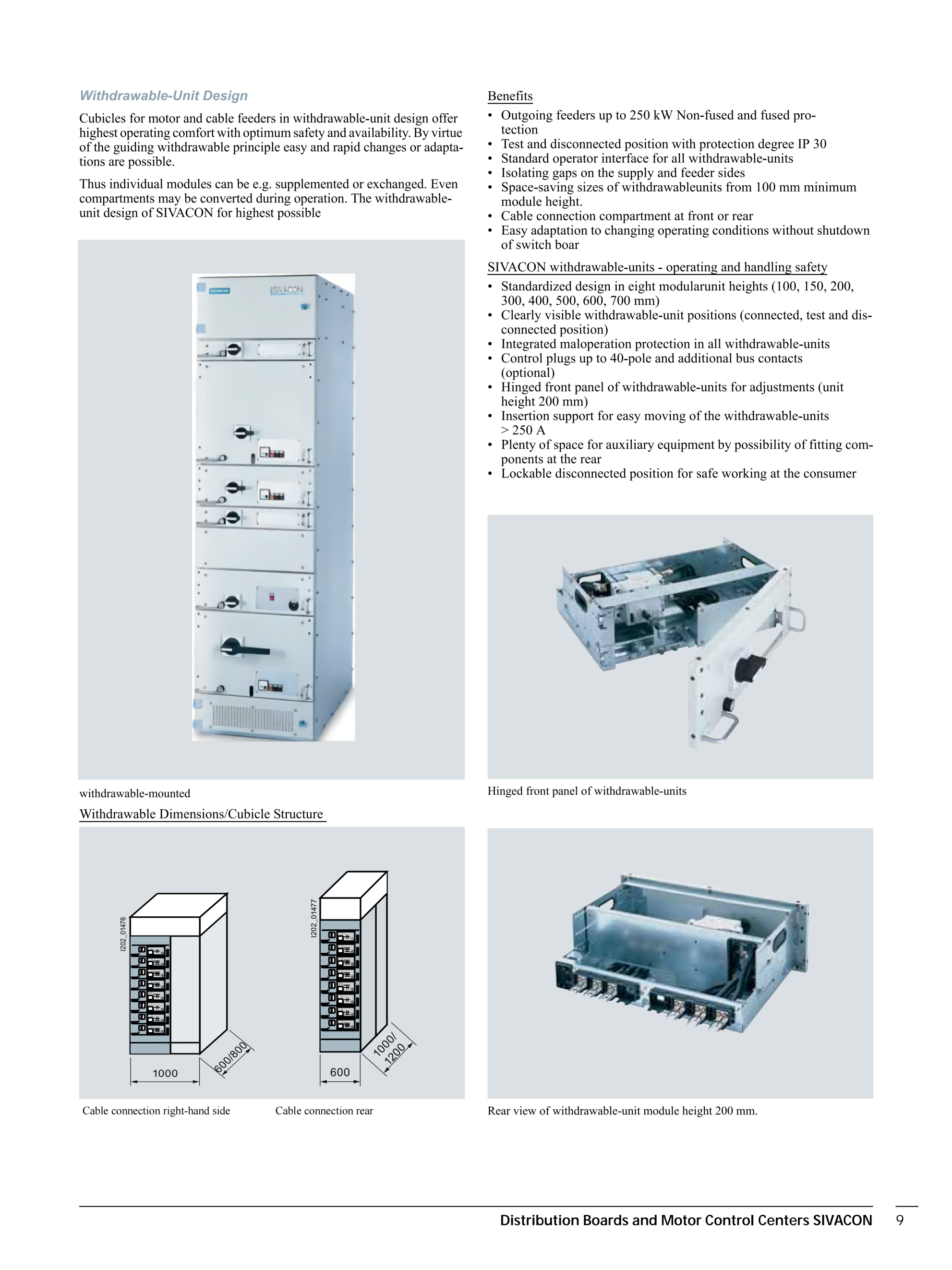 Withdrawable-Unit Design

Cubicles for motor and cable feeders in withdrawable-unit design offer highest operating comfort with optimum safety and availability. By virtue of the guiding withdrawable principle easy and rapid changes or adaptations are possible.

Thus individual modules can be e.g. supplemented or exchanged. Even compartments may be converted during operation. The withdrawable-unit design of SIVACON for highest possible

SIVACON

withdrawable-mounted

Withdrawable Dimensions/Cubicle Structure

I202_01476

1000

600/800

I202_01477

600

1000/ 1200

Cable connection right-hand side

Cable connection rear

Benefits

• Outgoing feeders up to 250 kW Non-fused and fused protection
• Test and disconnected position with protection degree IP 30
• Standard operator interface for all withdrawable-units
• Isolating gaps on the supply and feeder sides
• Space-saving sizes of withdrawableunits from 100 mm minimum module height.
• Cable connection compartment at front or rear
• Easy adaptation to changing operating conditions without shutdown of switch boar

SIVACON withdrawable-units - operating and handling safety

• Standardized design in eight modularunit heights (100, 150, 200, 300, 400, 500, 600, 700 mm)
• Clearly visible withdrawable-unit positions (connected, test and disconnected position)
• Integrated maloperation protection in all withdrawable-units
• Control plugs up to 40-pole and additional bus contacts (optional)
• Hinged front panel of withdrawable-units for adjustments (unit height 200 mm)
• Insertion support for easy moving of the withdrawable-units > 250 A
• Plenty of space for auxiliary equipment by possibility of fitting components at the rear
• Lockable disconnected position for safe working at the consumer

Hinged front panel of withdrawable-units

Rear view of withdrawable-unit module height 200 mm.

Distribution Boards and Motor Control Centers SIVACON 9